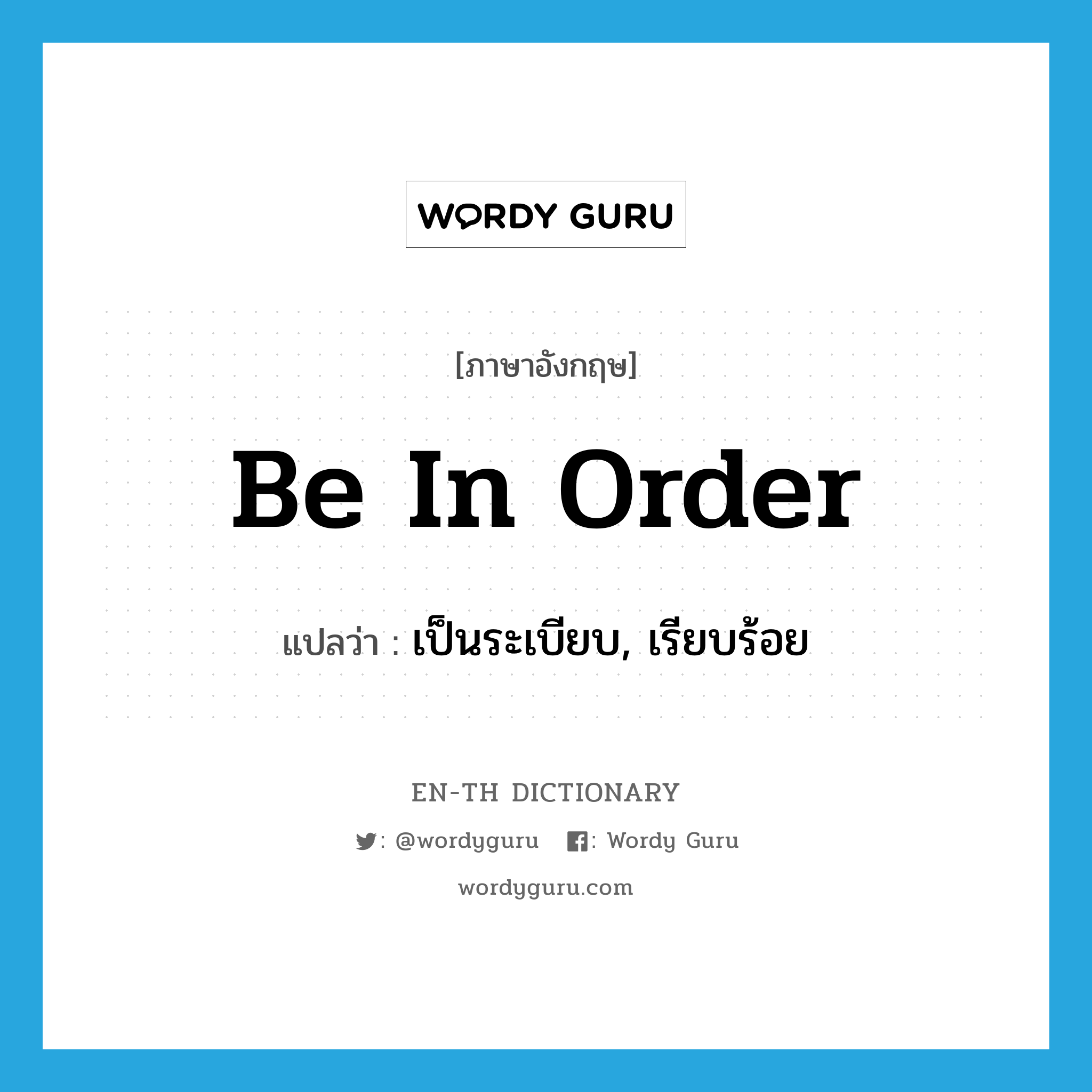 WORDY GURU

[ภาษาอังกฤษ]

Be In Order

แปลว่า : เป็นระเบียบ, เรียบร้อย

EN-TH DICTIONARY

: @wordyguru : Wordy Guru

wordyguru.com